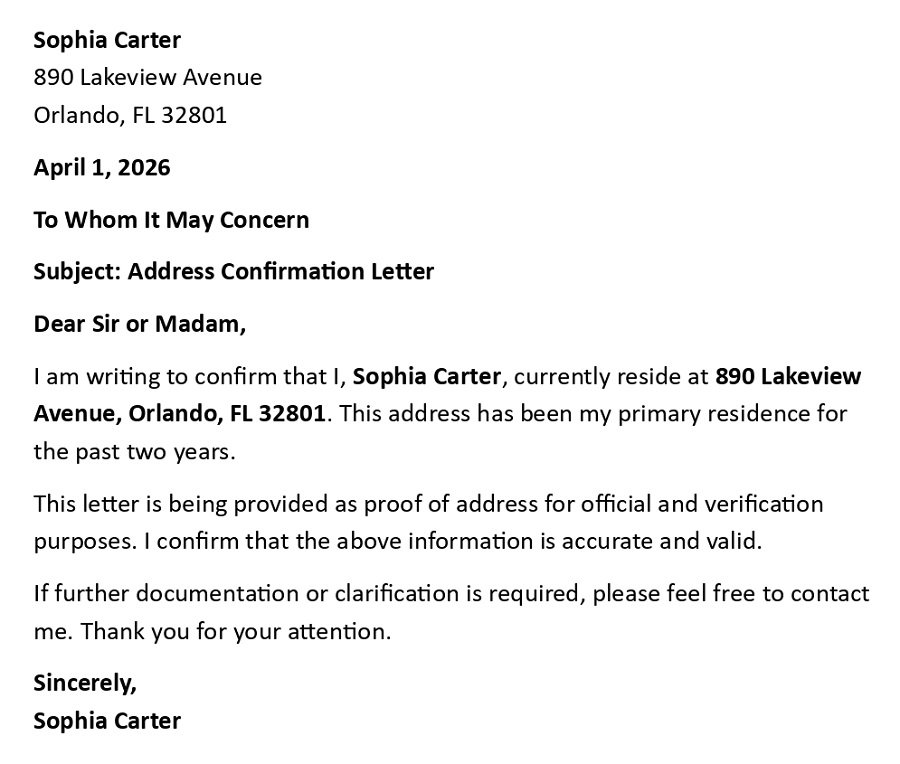 Sophia Carter
890 Lakeview Avenue
Orlando, FL 32801

April 1, 2026

To Whom It May Concern

Subject: Address Confirmation Letter

Dear Sir or Madam,

I am writing to confirm that I, Sophia Carter, currently reside at 890 Lakeview Avenue, Orlando, FL 32801. This address has been my primary residence for the past two years.

This letter is being provided as proof of address for official and verification purposes. I confirm that the above information is accurate and valid.

If further documentation or clarification is required, please feel free to contact me. Thank you for your attention.

Sincerely,
Sophia Carter